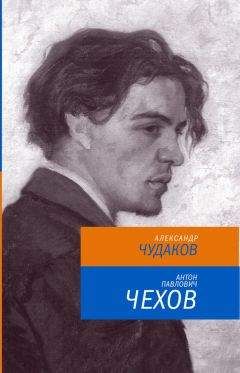 АЛЕКСАНДР
ЧУДАКОВ

АНТОН
ПАВЛОВИЧ
ЧЕХОВ